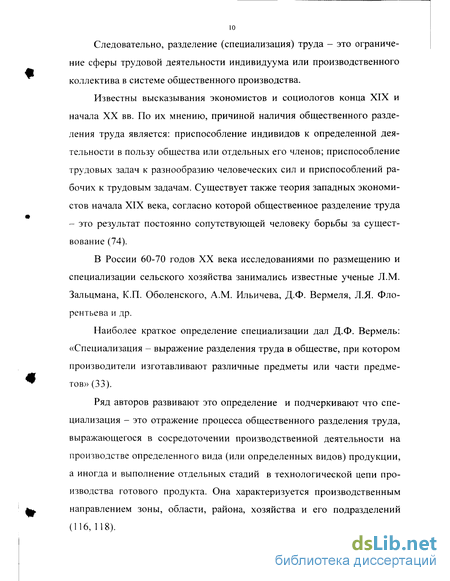 10

Следовательно, разделение (специализация) труда – это ограничение сферы трудовой деятельности индивидуума или производственного коллектива в системе общественного производства.

Известны высказывания экономистов и социологов конца XIX и начала XX вв. По их мнению, причиной наличия общественного разделения труда является: приспособление индивидов к определенной деятельности в пользу общества или отдельных его членов; приспособление трудовых задач к разнообразию человеческих сил и приспособлений рабочих к трудовым задачам. Существует также теория западных экономистов начала XIX века, согласно которой общественное разделение труда – это результат постоянно сопутствующей человеку борьбы за существование (74).

В России 60-70 годов XX века исследованиями по размещению и специализации сельского хозяйства занимались известные ученые Л.М. Зальцмана, К.П. Оболенского, А.М. Ильичева, Д.Ф. Вермеля, Л.Я. Флорентьева и др.

Наиболее краткое определение специализации дал Д.Ф. Вермель: «Специализация – выражение разделения труда в обществе, при котором производители изготавливают различные предметы или части предметов» (33).

Ряд авторов развивают это определение и подчеркивают что специализация – это отражение процесса общественного разделения труда, выражающегося в сосредоточении производственной деятельности на производстве определенного вида (или определенных видов) продукции, а иногда и выполнение отдельных стадий в технологической цепи производства готового продукта. Она характеризуется производственным направлением зоны, области, района, хозяйства и его подразделений (116, 118).

dsLib.net
библиотека диссертаций